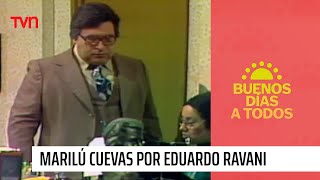 TVN

BUENOS DIAS A TODOS

MARILÚ CUEVAS POR EDUARDO RAVANI